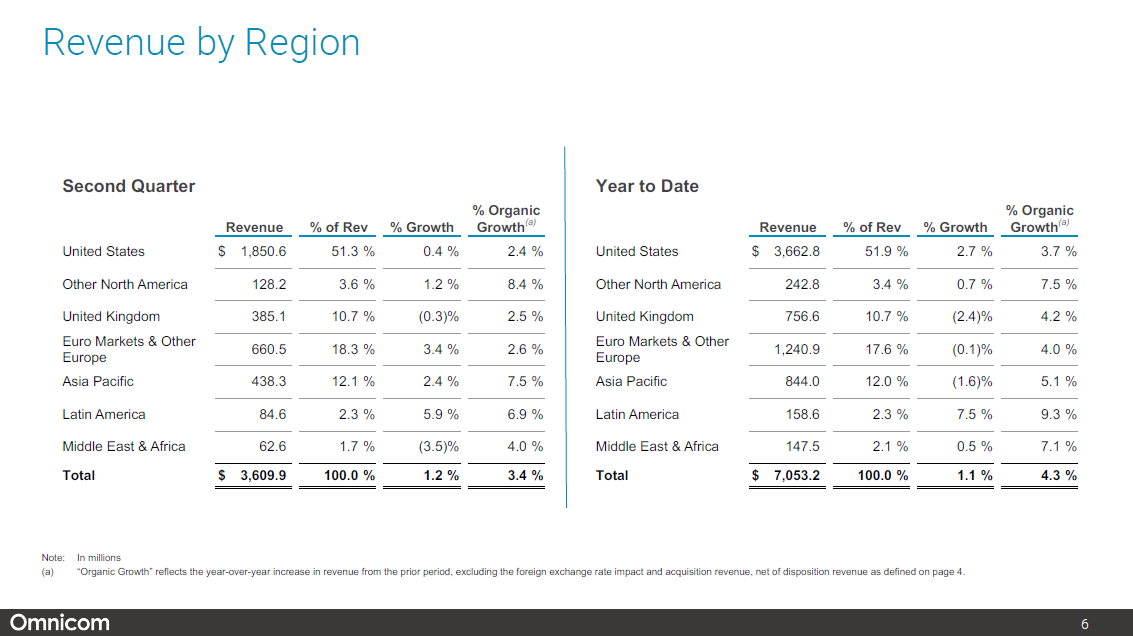 Revenue by Region

Second Quarter

|  | Revenue | % of Rev | % Growth | % Organic Growth$^{(a)}$ |
|---|---|---|---|---|
| United States | $ 1,850.6 | 51.3 % | 0.4 % | 2.4 % |
| Other North America | 128.2 | 3.6 % | 1.2 % | 8.4 % |
| United Kingdom | 385.1 | 10.7 % | (0.3)% | 2.5 % |
| Euro Markets & Other Europe | 660.5 | 18.3 % | 3.4 % | 2.6 % |
| Asia Pacific | 438.3 | 12.1 % | 2.4 % | 7.5 % |
| Latin America | 84.6 | 2.3 % | 5.9 % | 6.9 % |
| Middle East & Africa | 62.6 | 1.7 % | (3.5)% | 4.0 % |
| Total | $ 3,609.9 | 100.0 % | 1.2 % | 3.4 % |

Year to Date

|  | Revenue | % of Rev | % Growth | % Organic Growth$^{(a)}$ |
|---|---|---|---|---|
| United States | $ 3,662.8 | 51.9 % | 2.7 % | 3.7 % |
| Other North America | 242.8 | 3.4 % | 0.7 % | 7.5 % |
| United Kingdom | 756.6 | 10.7 % | (2.4)% | 4.2 % |
| Euro Markets & Other Europe | 1,240.9 | 17.6 % | (0.1)% | 4.0 % |
| Asia Pacific | 844.0 | 12.0 % | (1.6)% | 5.1 % |
| Latin America | 158.6 | 2.3 % | 7.5 % | 9.3 % |
| Middle East & Africa | 147.5 | 2.1 % | 0.5 % | 7.1 % |
| Total | $ 7,053.2 | 100.0 % | 1.1 % | 4.3 % |

Note: In millions
(a) "Organic Growth" reflects the year-over-year increase in revenue from the prior period, excluding the foreign exchange rate impact and acquisition revenue, net of disposition revenue as defined on page 4.

Omnicom
6